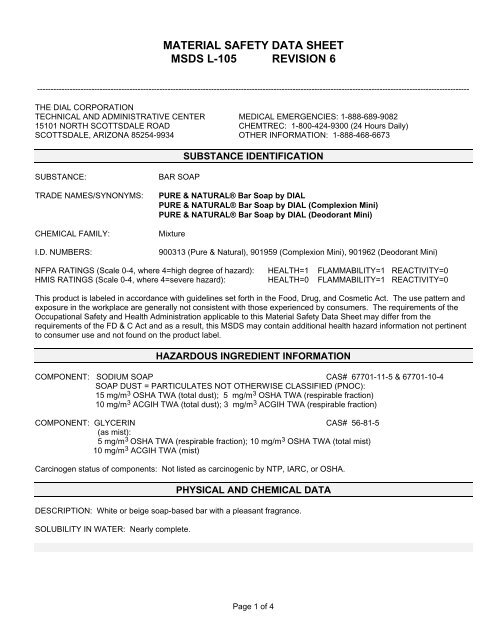 MATERIAL SAFETY DATA SHEET
MSDS L-105 REVISION 6

THE DIAL CORPORATION
TECHNICAL AND ADMINISTRATIVE CENTER
15101 NORTH SCOTTSDALE ROAD
SCOTTSDALE, ARIZONA 85254-9934

MEDICAL EMERGENCIES: 1-888-689-9082
CHEMTREC: 1-800-424-9300 (24 Hours Daily)
OTHER INFORMATION: 1-888-468-6673

SUBSTANCE IDENTIFICATION

SUBSTANCE: BAR SOAP

TRADE NAMES/SYNONYMS: PURE & NATURAL® Bar Soap by DIAL
PURE & NATURAL® Bar Soap by DIAL (Complexion Mini)
PURE & NATURAL® Bar Soap by DIAL (Deodorant Mini)

CHEMICAL FAMILY: Mixture

I.D. NUMBERS: 900313 (Pure & Natural), 901959 (Complexion Mini), 901962 (Deodorant Mini)

NFPA RATINGS (Scale 0-4, where 4=high degree of hazard): HEALTH=1 FLAMMABILITY=1 REACTIVITY=0
HMIS RATINGS (Scale 0-4, where 4=severe hazard): HEALTH=0 FLAMMABILITY=1 REACTIVITY=0

This product is labeled in accordance with guidelines set forth in the Food, Drug, and Cosmetic Act. The use pattern and exposure in the workplace are generally not consistent with those experienced by consumers. The requirements of the Occupational Safety and Health Administration applicable to this Material Safety Data Sheet may differ from the requirements of the FD & C Act and as a result, this MSDS may contain additional health hazard information not pertinent to consumer use and not found on the product label.

HAZARDOUS INGREDIENT INFORMATION

COMPONENT: SODIUM SOAP CAS# 67701-11-5 & 67701-10-4
SOAP DUST = PARTICULATES NOT OTHERWISE CLASSIFIED (PNOC):
15 mg/m$^3$ OSHA TWA (total dust); 5 mg/m$^3$ OSHA TWA (respirable fraction)
10 mg/m$^3$ ACGIH TWA (total dust); 3 mg/m$^3$ ACGIH TWA (respirable fraction)

COMPONENT: GLYCERIN CAS# 56-81-5
(as mist):
5 mg/m$^3$ OSHA TWA (respirable fraction); 10 mg/m$^3$ OSHA TWA (total mist)
10 mg/m$^3$ ACGIH TWA (mist)

Carcinogen status of components: Not listed as carcinogenic by NTP, IARC, or OSHA.

PHYSICAL AND CHEMICAL DATA

DESCRIPTION: White or beige soap-based bar with a pleasant fragrance.

SOLUBILITY IN WATER: Nearly complete.

Page 1 of 4